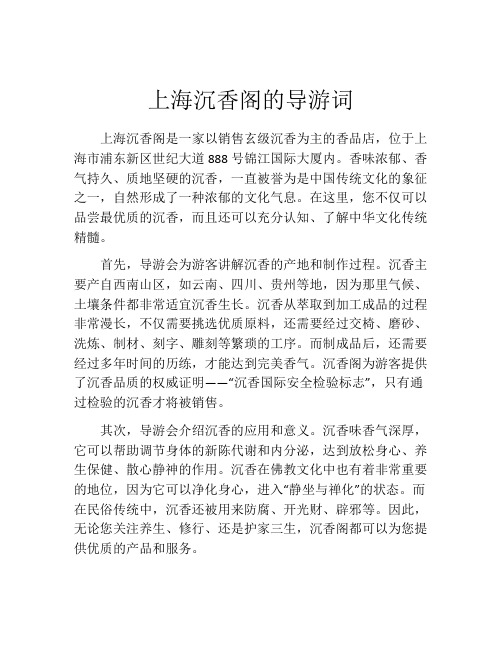 上海沉香阁的导游词

上海沉香阁是一家以销售玄级沉香为主的香品店，位于上海市浦东新区世纪大道 888 号锦江国际大厦内。香味浓郁、香气持久、质地坚硬的沉香，一直被誉为是中国传统文化的象征之一，自然形成了一种浓郁的文化气息。在这里，您不仅可以品尝最优质的沉香，而且还可以充分认知、了解中华文化传统精髓。

首先，导游会为游客讲解沉香的产地和制作过程。沉香主要产自西南山区，如云南、四川、贵州等地，因为那里气候、土壤条件都非常适宜沉香生长。沉香从萃取到加工成品的过程非常漫长，不仅需要挑选优质原料，还需要经过交椅、磨砂、洗炼、制材、刻字、雕刻等繁琐的工序。而制成品后，还需要经过多年时间的历练，才能达到完美香气。沉香阁为游客提供了沉香品质的权威证明——“沉香国际安全检验标志”，只有通过检验的沉香才将被销售。

其次，导游会介绍沉香的应用和意义。沉香味香气深厚，它可以帮助调节身体的新陈代谢和内分泌，达到放松身心、养生保健、散心静神的作用。沉香在佛教文化中也有着非常重要的地位，因为它可以净化身心，进入“静坐与禅化”的状态。而在民俗传统中，沉香还被用来防腐、开光财、辟邪等。因此，无论您关注养生、修行、还是护家三生，沉香阁都可以为您提供优质的产品和服务。